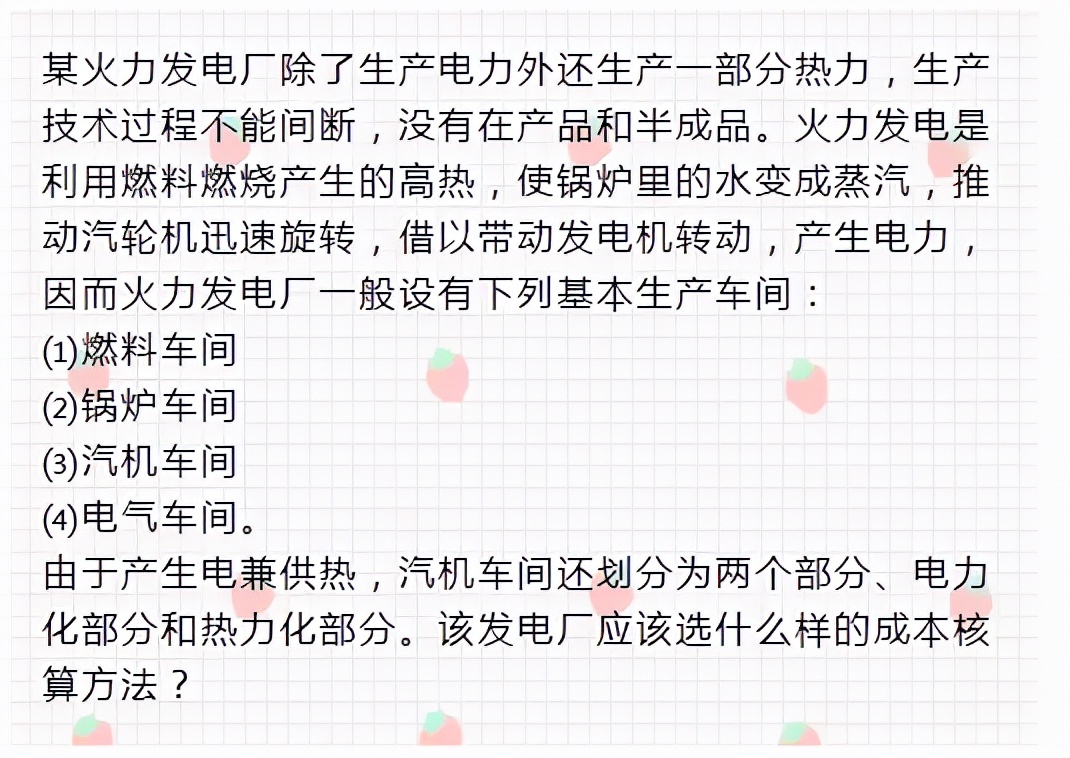 某火力发电厂除了生产电力外还生产一部分热力，生产技术过程不能间断，没有在产品和半成品。火力发电是利用燃料燃烧产生的高热，使锅炉里的水变成蒸汽，推动汽轮机迅速旋转，借以带动发电机转动，产生电力，因而火力发电厂一般设有下列基本生产车间：

⑴燃料车间

⑵锅炉车间

⑶汽机车间

⑷电气车间。

由于产生电兼供热，汽机车间还划分为两个部分、电力化部分和热力化部分。该发电厂应该选什么样的成本核算方法？